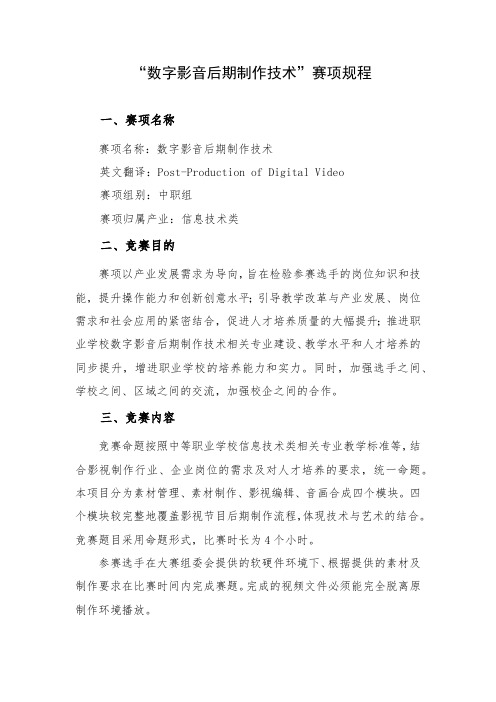 “数字影音后期制作技术”赛项规程

一、赛项名称

赛项名称：数字影音后期制作技术

英文翻译：Post-Production of Digital Video

赛项组别：中职组

赛项归属产业：信息技术类

二、竞赛目的

赛项以产业发展需求为导向，旨在检验参赛选手的岗位知识和技能，提升操作能力和创新创意水平；引导教学改革与产业发展、岗位需求和社会应用的紧密结合，促进人才培养质量的大幅提升；推进职业学校数字影音后期制作技术相关专业建设、教学水平和人才培养的同步提升，增进职业学校的培养能力和实力。同时，加强选手之间、学校之间、区域之间的交流，加强校企之间的合作。

三、竞赛内容

竞赛命题按照中等职业学校信息技术类相关专业教学标准等，结合影视制作行业、企业岗位的需求及对人才培养的要求，统一命题。本项目分为素材管理、素材制作、影视编辑、音画合成四个模块。四个模块较完整地覆盖影视节目后期制作流程，体现技术与艺术的结合。竞赛题目采用命题形式，比赛时长为4个小时。

参赛选手在大赛组委会提供的软硬件环境下、根据提供的素材及制作要求在比赛时间内完成赛题。完成的视频文件必须能完全脱离原制作环境播放。